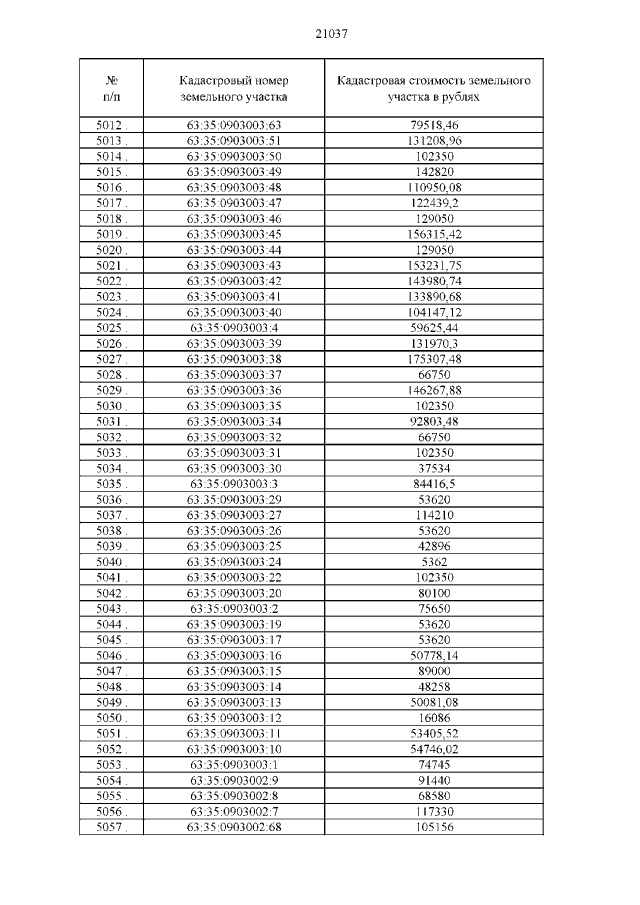 21037

| № п/п | Кадастровый номер земельного участка | Кадастровая стоимость земельного участка в рублях |
|---|---|---|
| 5012 . | 63:35:0903003:63 | 79518,46 |
| 5013 . | 63:35:0903003:51 | 131208,96 |
| 5014 . | 63:35:0903003:50 | 102350 |
| 5015 . | 63:35:0903003:49 | 142820 |
| 5016 . | 63:35:0903003:48 | 110950,08 |
| 5017 . | 63:35:0903003:47 | 122439,2 |
| 5018 . | 63:35:0903003:46 | 129050 |
| 5019 . | 63:35:0903003:45 | 156315,42 |
| 5020 . | 63:35:0903003:44 | 129050 |
| 5021 . | 63:35:0903003:43 | 153231,75 |
| 5022 . | 63:35:0903003:42 | 143980,74 |
| 5023 . | 63:35:0903003:41 | 133890,68 |
| 5024 . | 63:35:0903003:40 | 104147,12 |
| 5025 . | 63:35:0903003:4 | 59625,44 |
| 5026 . | 63:35:0903003:39 | 131970,3 |
| 5027 . | 63:35:0903003:38 | 175307,48 |
| 5028 . | 63:35:0903003:37 | 66750 |
| 5029 . | 63:35:0903003:36 | 146267,88 |
| 5030 . | 63:35:0903003:35 | 102350 |
| 5031 . | 63:35:0903003:34 | 92803,48 |
| 5032 . | 63:35:0903003:32 | 66750 |
| 5033 . | 63:35:0903003:31 | 102350 |
| 5034 . | 63:35:0903003:30 | 37534 |
| 5035 . | 63:35:0903003:3 | 84416,5 |
| 5036 . | 63:35:0903003:29 | 53620 |
| 5037 . | 63:35:0903003:27 | 114210 |
| 5038 . | 63:35:0903003:26 | 53620 |
| 5039 . | 63:35:0903003:25 | 42896 |
| 5040 . | 63:35:0903003:24 | 5362 |
| 5041 . | 63:35:0903003:22 | 102350 |
| 5042 . | 63:35:0903003:20 | 80100 |
| 5043 . | 63:35:0903003:2 | 75650 |
| 5044 . | 63:35:0903003:19 | 53620 |
| 5045 . | 63:35:0903003:17 | 53620 |
| 5046 . | 63:35:0903003:16 | 50778,14 |
| 5047 . | 63:35:0903003:15 | 89000 |
| 5048 . | 63:35:0903003:14 | 48258 |
| 5049 . | 63:35:0903003:13 | 50081,08 |
| 5050 . | 63:35:0903003:12 | 16086 |
| 5051 . | 63:35:0903003:11 | 53405,52 |
| 5052 . | 63:35:0903003:10 | 54746,02 |
| 5053 . | 63:35:0903003:1 | 74745 |
| 5054 . | 63:35:0903002:9 | 91440 |
| 5055 . | 63:35:0903002:8 | 68580 |
| 5056 . | 63:35:0903002:7 | 117330 |
| 5057 . | 63:35:0903002:68 | 105156 |